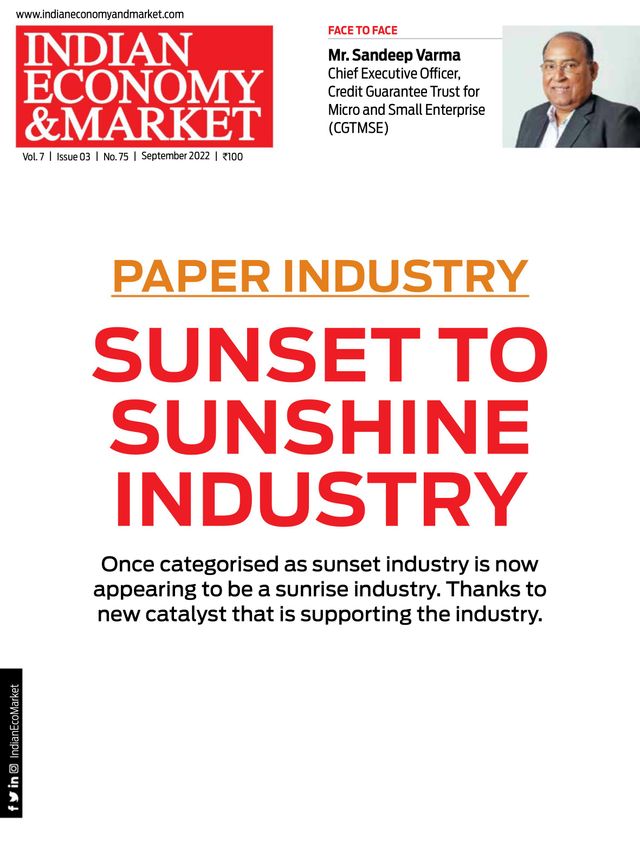 www.indianeconomyandmarket.com

INDIAN
ECONOMY
&MARKET

Vol. 7 | Issue 03 | No. 75 | September 2022 | ₹100

FACE TO FACE

Mr. Sandeep Varma
Chief Executive Officer,
Credit Guarantee Trust for
Micro and Small Enterprise
(CGTMSE)

PAPER INDUSTRY

SUNSET TO
SUNSHINE
INDUSTRY

Once categorised as sunset industry is now appearing to be a sunrise industry. Thanks to new catalyst that is supporting the industry.

IndianEcoMarket